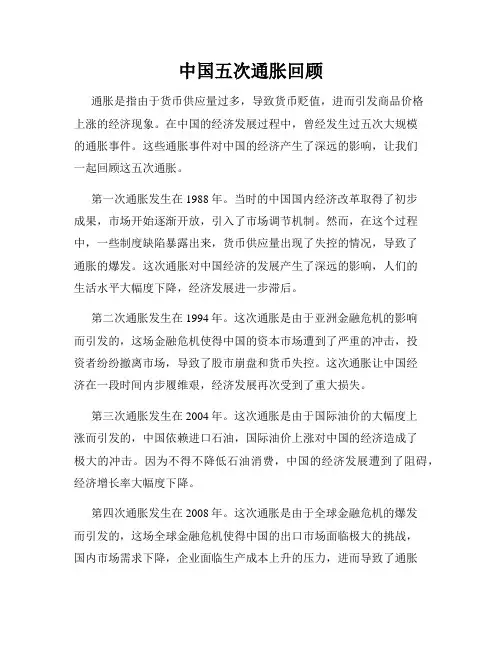 中国五次通胀回顾

通胀是指由于货币供应量过多，导致货币贬值，进而引发商品价格上涨的经济现象。在中国的经济发展过程中，曾经发生过五次大规模的通胀事件。这些通胀事件对中国的经济产生了深远的影响，让我们一起回顾这五次通胀。

第一次通胀发生在 1988 年。当时的中国国内经济改革取得了初步成果，市场开始逐渐开放，引入了市场调节机制。然而，在这个过程中，一些制度缺陷暴露出来，货币供应量出现了失控的情况，导致了通胀的爆发。这次通胀对中国经济的发展产生了深远的影响，人们的生活水平大幅度下降，经济发展进一步滞后。

第二次通胀发生在 1994 年。这次通胀是由于亚洲金融危机的影响而引发的，这场金融危机使得中国的资本市场遭到了严重的冲击，投资者纷纷撤离市场，导致了股市崩盘和货币失控。这次通胀让中国经济在一段时间内步履维艰，经济发展再次受到了重大损失。

第三次通胀发生在 2004 年。这次通胀是由于国际油价的大幅度上涨而引发的，中国依赖进口石油，国际油价上涨对中国的经济造成了极大的冲击。因为不得不降低石油消费，中国的经济发展遭到了阻碍，经济增长率大幅度下降。

第四次通胀发生在 2008 年。这次通胀是由于全球金融危机的爆发而引发的，这场全球金融危机使得中国的出口市场面临极大的挑战，国内市场需求下降，企业面临生产成本上升的压力，进而导致了通胀